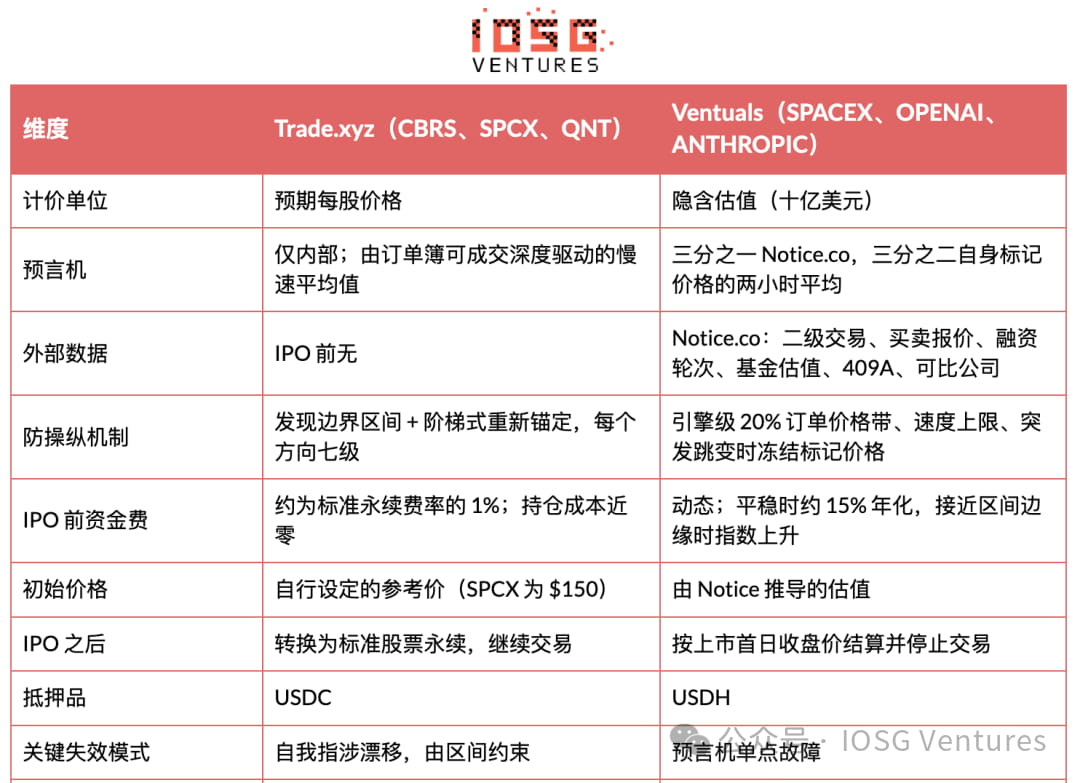 IOSG
VENTURES

| 维度 | Trade.xyz（CBRS、SPCX、QNT） | Ventuals（SPACEX、OPENAI、ANTHROPIC） |
|---|---|---|
| 计价单位 | 预期每股价格 | 隐含估值（十亿美元） |
| 预言机 | 仅内部；由订单簿可成交深度驱动的慢速平均值 | 三分之一 Notice.co，三分之二自身标记价格的两小时平均 |
| 外部数据 | IPO 前无 | Notice.co：二级交易、买卖报价、融资轮次、基金估值、409A、可比公司 |
| 防操纵机制 | 发现边界区间 + 阶梯式重新锚定，每个方向七级 | 引擎级 20% 订单价格带、速度上限、突发跳变时冻结标记价格 |
| IPO 前资金费 | 约为标准永续费率的 1%；持仓成本近零 | 动态；平稳时约 15% 年化，接近区间边缘时指数上升 |
| 初始价格 | 自行设定的参考价（SPCX 为 $150） | 由 Notice 推导的估值 |
| IPO 之后 | 转换为标准股票永续，继续交易 | 按上市首日收盘价结算并停止交易 |
| 抵押品 | USDC | USDH |
| 关键失效模式 | 自我指涉漂移，由区间约束 | 预言机单点故障 |

公众号 · IOSG Ventures